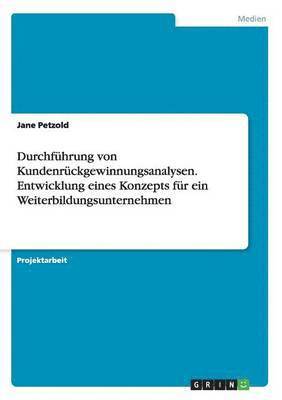 Medien

Jane Petzold

Durchführung von Kundenrückgewinnungsanalysen. Entwicklung eines Konzepts für ein Weiterbildungsunternehmen

Projektarbeit

GRIN